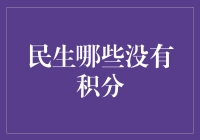 民生哪些没有积分